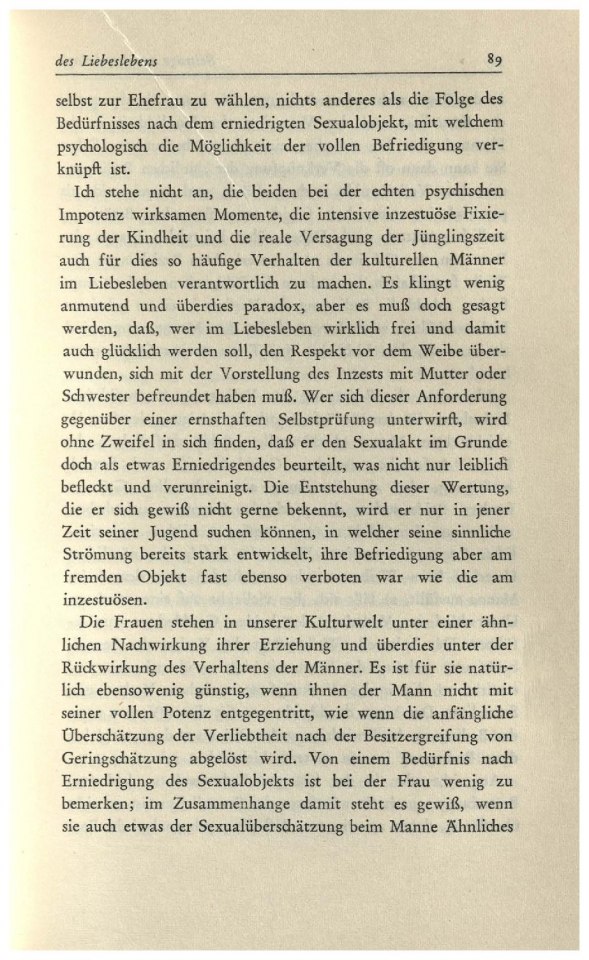 des Liebeslebens 89

selbst zur Ehefrau zu wählen, nichts anderes als die Folge des Bedürfnisses nach dem erniedrigten Sexualobjekt, mit welchem psychologisch die Möglichkeit der vollen Befriedigung verknüpft ist.

Ich stehe nicht an, die beiden bei der echten psychischen Impotenz wirksamen Momente, die intensive inzestuöse Fixierung der Kindheit und die reale Versagung der Jünglingszeit auch für dies so häufige Verhalten der kulturellen Männer im Liebesleben verantwortlich zu machen. Es klingt wenig anmutend und überdies paradox, aber es muß doch gesagt werden, daß, wer im Liebesleben wirklich frei und damit auch glücklich werden soll, den Respekt vor dem Weibe überwunden, sich mit der Vorstellung des Inzests mit Mutter oder Schwester befreundet haben muß. Wer sich dieser Anforderung gegenüber einer ernsthaften Selbstprüfung unterwirft, wird ohne Zweifel in sich finden, daß er den Sexualakt im Grunde doch als etwas Erniedrigendes beurteilt, was nicht nur leiblich befleckt und verunreinigt. Die Entstehung dieser Wertung, die er sich gewiß nicht gerne bekennt, wird er nur in jener Zeit seiner Jugend suchen können, in welcher seine sinnliche Strömung bereits stark entwickelt, ihre Befriedigung aber am fremden Objekt fast ebenso verboten war wie die am inzestuösen.

Die Frauen stehen in unserer Kulturwelt unter einer ähnlichen Nachwirkung ihrer Erziehung und überdies unter der Rückwirkung des Verhaltens der Männer. Es ist für sie natürlich ebensowenig günstig, wenn ihnen der Mann nicht mit seiner vollen Potenz entgegentritt, wie wenn die anfängliche Überschätzung der Verliebtheit nach der Besitzergreifung von Geringschätzung abgelöst wird. Von einem Bedürfnis nach Erniedrigung des Sexualobjekts ist bei der Frau wenig zu bemerken; im Zusammenhange damit steht es gewiß, wenn sie auch etwas der Sexualüberschätzung beim Manne Ähnliches